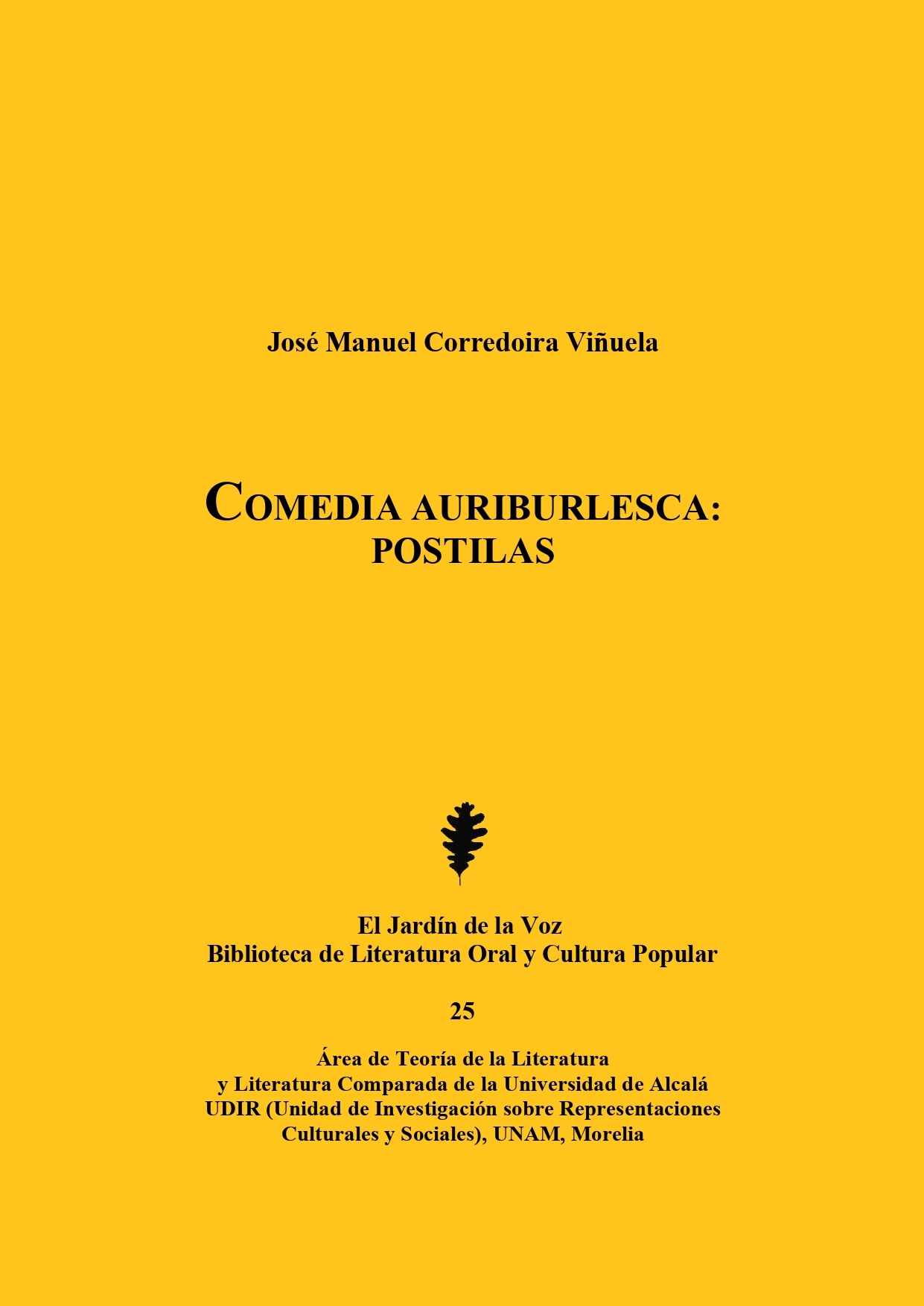 José Manuel Corredoira Viñuela

COMEDIA AURIBURLESCA:
POSTILAS

El Jardín de la Voz
Biblioteca de Literatura Oral y Cultura Popular

25

Área de Teoría de la Literatura
y Literatura Comparada de la Universidad de Alcalá
UDIR (Unidad de Investigación sobre Representaciones
Culturales y Sociales), UNAM, Morelia